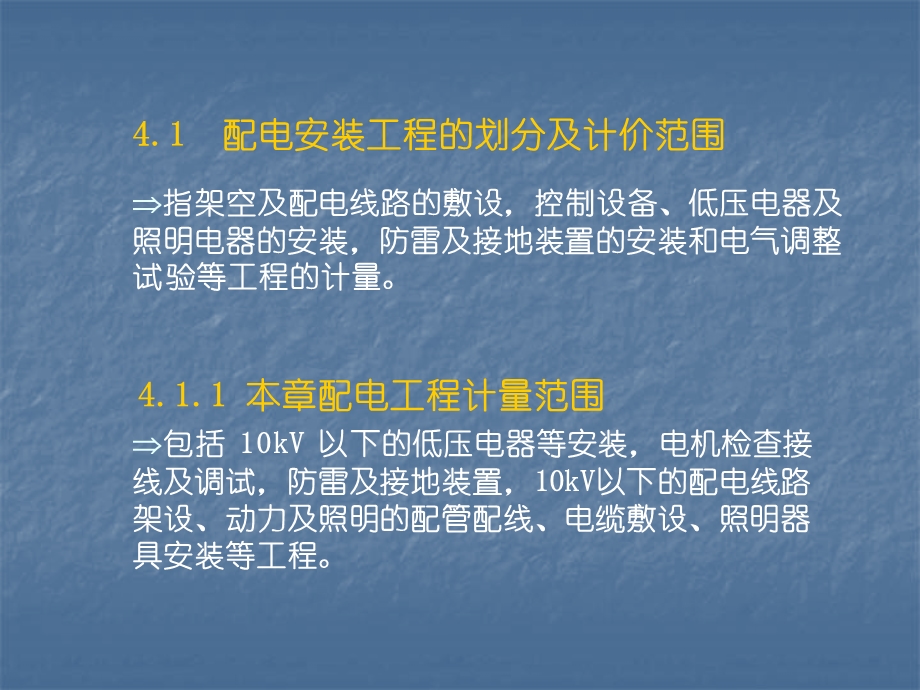 4.1 配电安装工程的划分及计价范围

⇒指架空及配电线路的敷设，控制设备、低压电器及照明电器的安装，防雷及接地装置的安装和电气调整试验等工程的计量。

4.1.1 本章配电工程计量范围

⇒包括 10kV 以下的低压电器等安装，电机检查接线及调试，防雷及接地装置，10kV以下的配电线路架设、动力及照明的配管配线、电缆敷设、照明器具安装等工程。